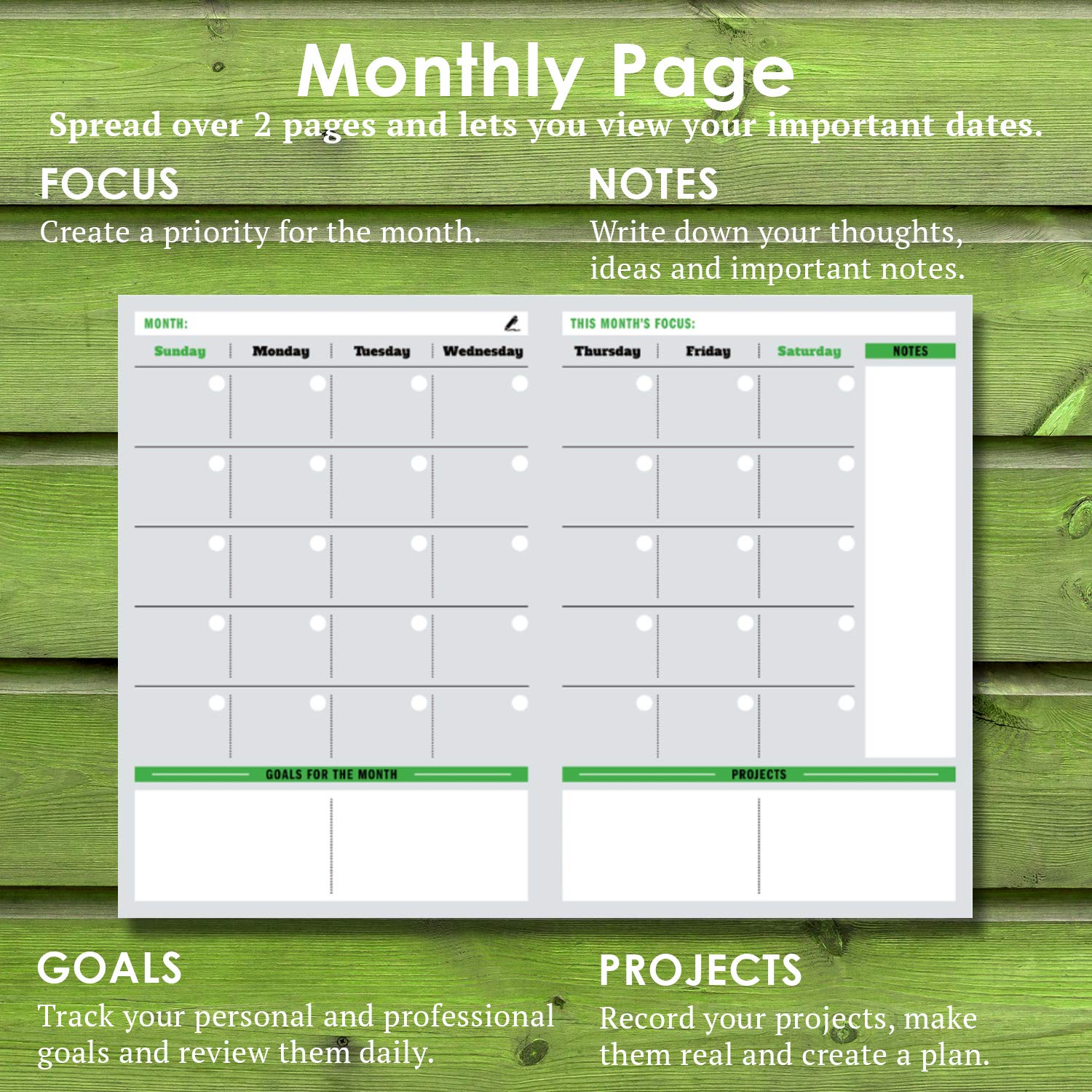 Monthly Page

Spread over 2 pages and lets you view your important dates.

FOCUS

Create a priority for the month.

NOTES

Write down your thoughts, ideas and important notes.

MONTH:

Sunday Monday Tuesday Wednesday

GOALS FOR THE MONTH

THIS MONTH'S FOCUS:

Thursday Friday Saturday

NOTES

PROJECTS

GOALS

Track your personal and professional goals and review them daily.

PROJECTS

Record your projects, make them real and create a plan.